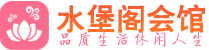 水堡阁会馆
品质生活休闲人生